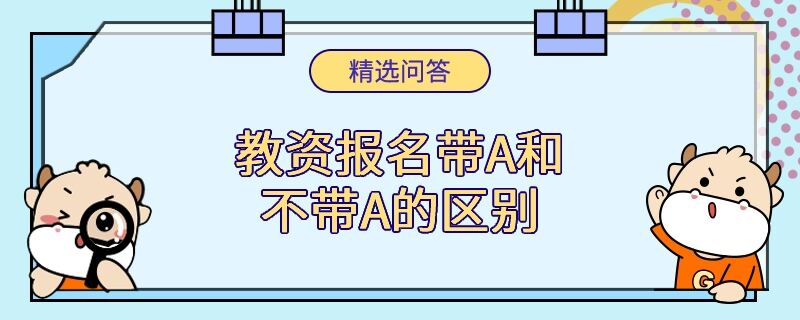 精选问答

教资报名带A和不带A的区别

G